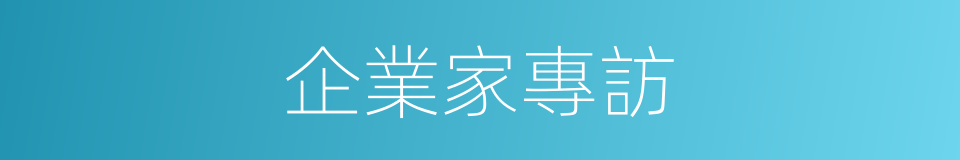 企業家專訪